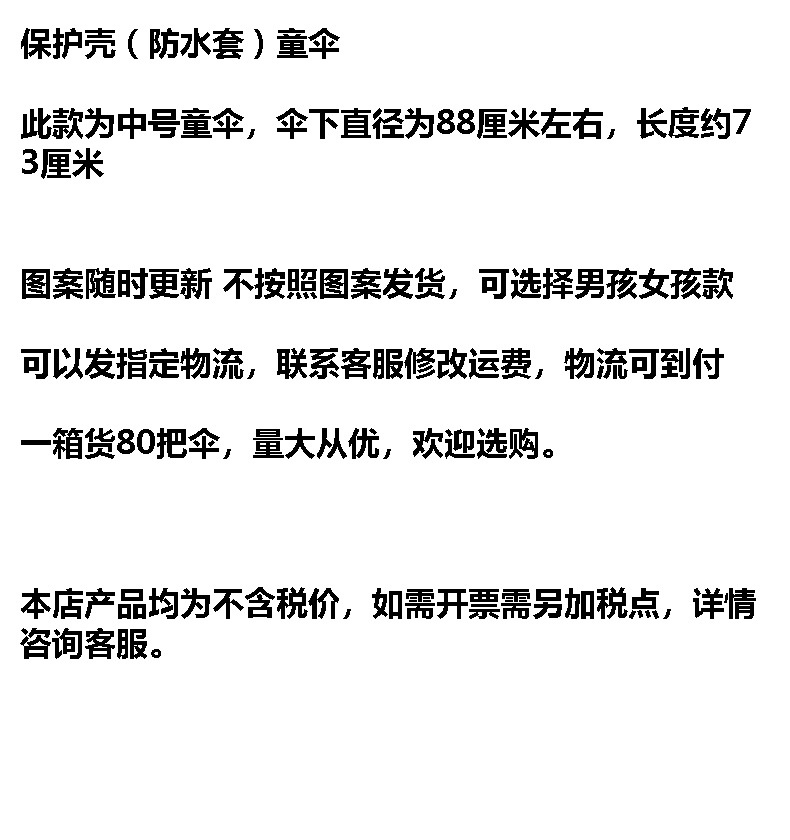 保护壳（防水套）童伞

此款为中号童伞，伞下直径为88厘米左右，长度约73厘米

图案随时更新 不按照图案发货，可选择男孩女孩款

可以发指定物流，联系客服修改运费，物流可到付

一箱货80把伞，量大从优，欢迎选购。

本店产品均为不含税价，如需开票需另加税点，详情咨询客服。